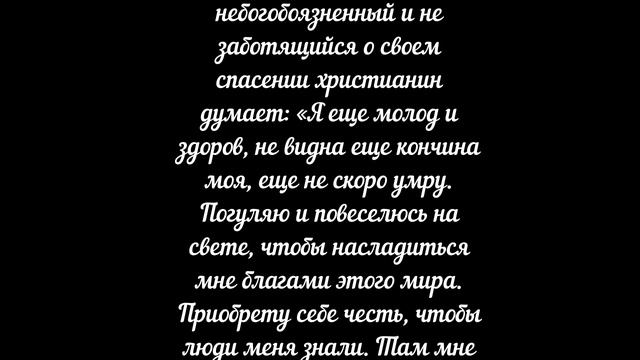 небогобоязненный и не заботящийся о своем спасении христианин думает: «Я еще молод и здоров, не видна еще кончина моя, еще не скоро умру. Погуляю и повеселюсь на свете, чтобы насладиться мне благами этого мира. Приобрету себе честь, чтобы люди меня знали. Там мне